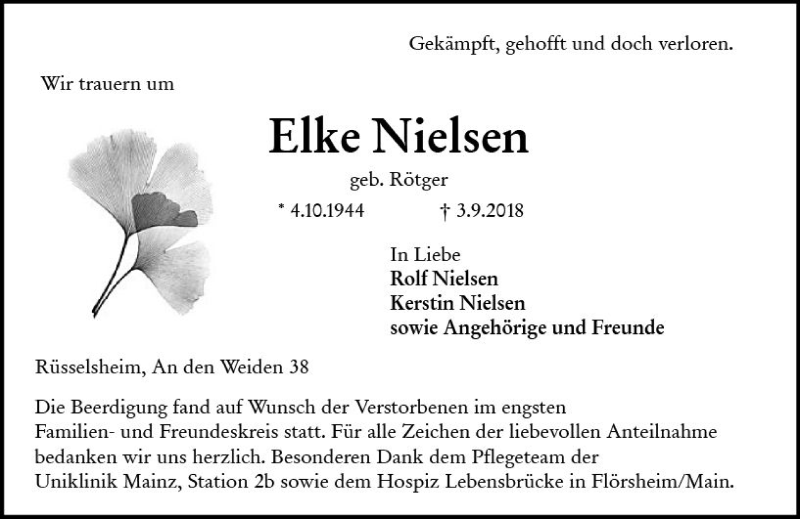 Gekämpft, gehofft und doch verloren.

Wir trauern um

Elke Nielsen

geb. Rötger

* 4.10.1944 † 3.9.2018

In Liebe
Rolf Nielsen
Kerstin Nielsen
sowie Angehörige und Freunde

Rüsselsheim, An den Weiden 38

Die Beerdigung fand auf Wunsch der Verstorbenen im engsten Familien- und Freundeskreis statt. Für alle Zeichen der liebevollen Anteilnahme bedanken wir uns herzlich. Besonderen Dank dem Pflegeteam der Uniklinik Mainz, Station 2b sowie dem Hospiz Lebensbrücke in Flörsheim/Main.